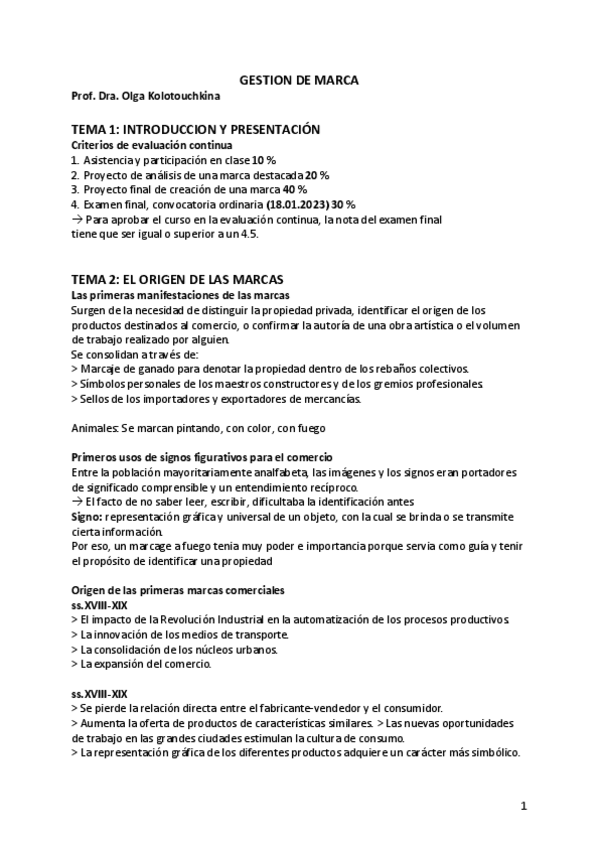 GESTION DE MARCA
Prof. Dra. Olga Kolotouchkina

TEMA 1: INTRODUCCION Y PRESENTACIÓN
Criterios de evaluación continua
1. Asistencia y participación en clase 10 %
2. Proyecto de análisis de una marca destacada 20 %
3. Proyecto final de creación de una marca 40 %
4. Examen final, convocatoria ordinaria (18.01.2023) 30 %
→ Para aprobar el curso en la evaluación continua, la nota del examen final tiene que ser igual o superior a un 4.5.

TEMA 2: EL ORIGEN DE LAS MARCAS
Las primeras manifestaciones de las marcas
Surgen de la necesidad de distinguir la propiedad privada, identificar el origen de los productos destinados al comercio, o confirmar la autoría de una obra artística o el volumen de trabajo realizado por alguien.
Se consolidan a través de:
> Marcaje de ganado para denotar la propiedad dentro de los rebaños colectivos.
> Símbolos personales de los maestros constructores y de los gremios profesionales.
> Sellos de los importadores y exportadores de mercancías.

Animales: Se marcan pintando, con color, con fuego

Primeros usos de signos figurativos para el comercio
Entre la población mayoritariamente analfabeta, las imágenes y los signos eran portadores de significado comprensible y un entendimiento recíproco.
→ El facto de no saber leer, escribir, dificultaba la identificación antes
Signo: representación gráfica y universal de un objeto, con la cual se brinda o se transmite cierta información.
Por eso, un marcage a fuego tenia muy poder e importancia porque servia como guía y tenir el propósito de identificar una propiedad

Origen de las primeras marcas comerciales
ss.XVIII-XIX
> El impacto de la Revolución Industrial en la automatización de los procesos productivos.
> La innovación de los medios de transporte.
> La consolidación de los núcleos urbanos.
> La expansión del comercio.

ss.XVIII-XIX
> Se pierde la relación directa entre el fabricante-vendedor y el consumidor.
> Aumenta la oferta de productos de características similares. > Las nuevas oportunidades de trabajo en las grandes ciudades estimulan la cultura de consumo.
> La representación gráfica de los diferentes productos adquiere un carácter más simbólico.

1